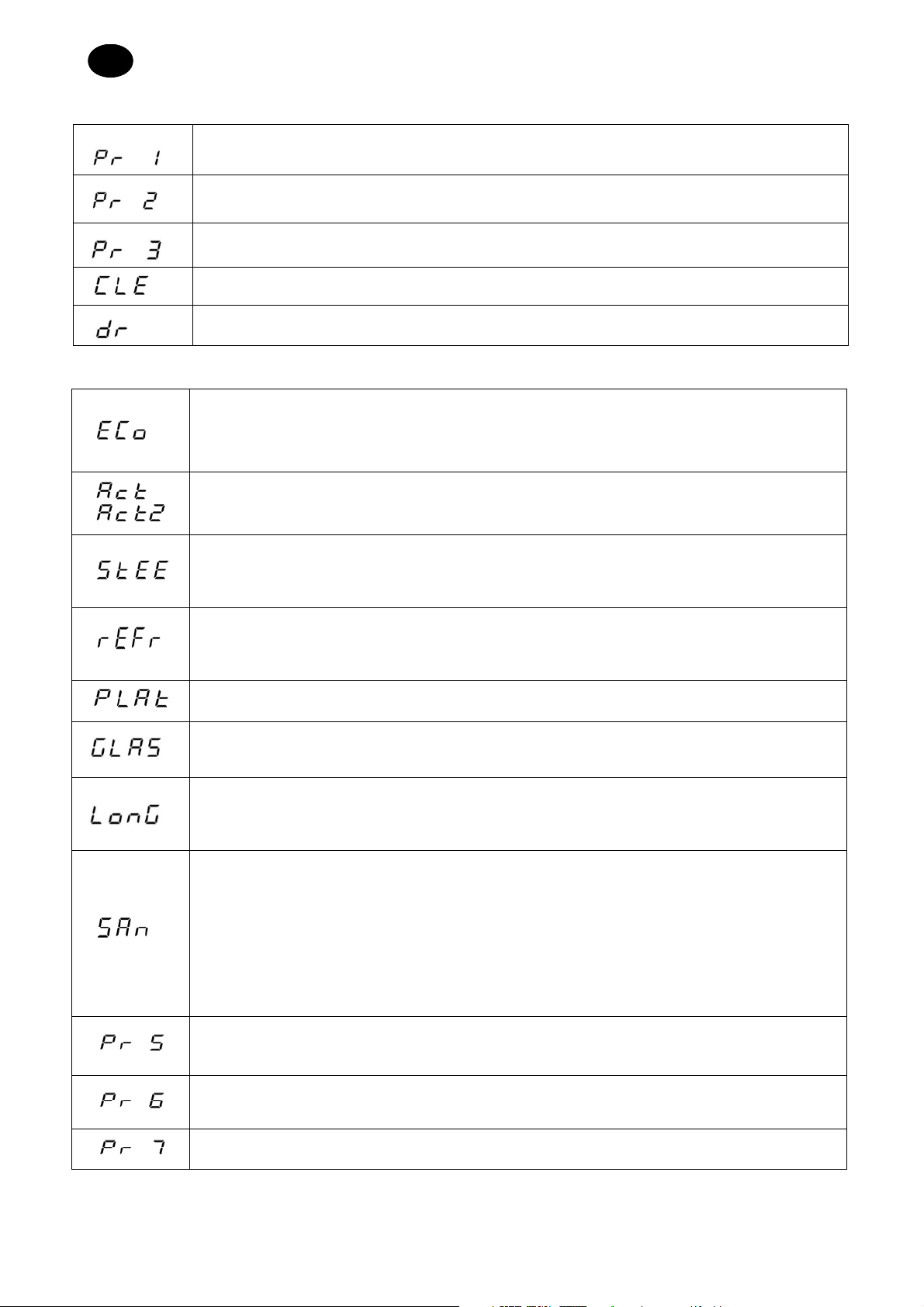 | Pr 1 | |
|---|---|
| Pr 2 | |
| Pr 3 | |
| CLE | |
| dr | |

| ECo | |
|---|---|
| Act Act2 | |
| StEE | |
| rEFr | |
| PLAt | |
| GLAS | |
| LonG | |
| SAn | |
| Pr 5 | |
| Pr 6 | |
| Pr 7 | |